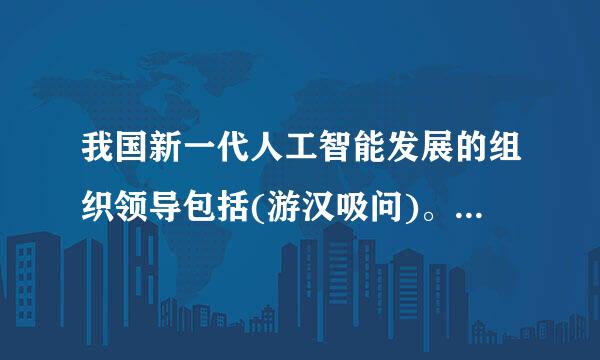 我国新一代人工智能发展的组织领导包括(游汉吸问)。...